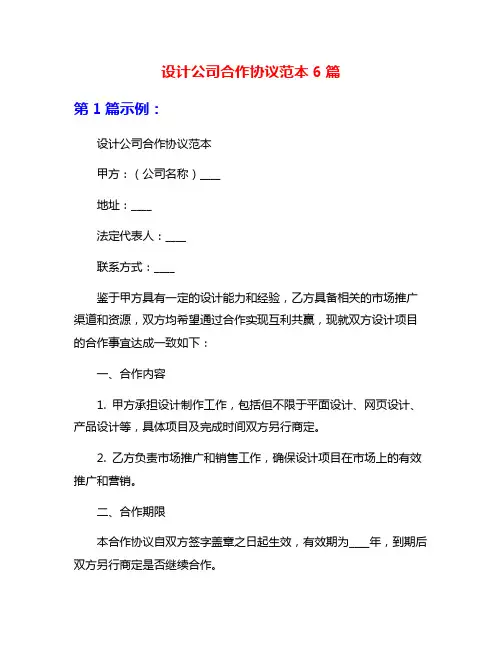 设计公司合作协议范本 6 篇

第 1 篇示例：

设计公司合作协议范本

甲方：（公司名称）____

地址：____

法定代表人：____

联系方式：____

鉴于甲方具有一定的设计能力和经验，乙方具备相关的市场推广渠道和资源，双方均希望通过合作实现互利共赢，现就双方设计项目的合作事宜达成一致如下：

一、合作内容

1. 甲方承担设计制作工作，包括但不限于平面设计、网页设计、产品设计等，具体项目及完成时间双方另行商定。

2. 乙方负责市场推广和销售工作，确保设计项目在市场上的有效推广和营销。

二、合作期限

本合作协议自双方签字盖章之日起生效，有效期为____年，到期后双方另行商定是否继续合作。